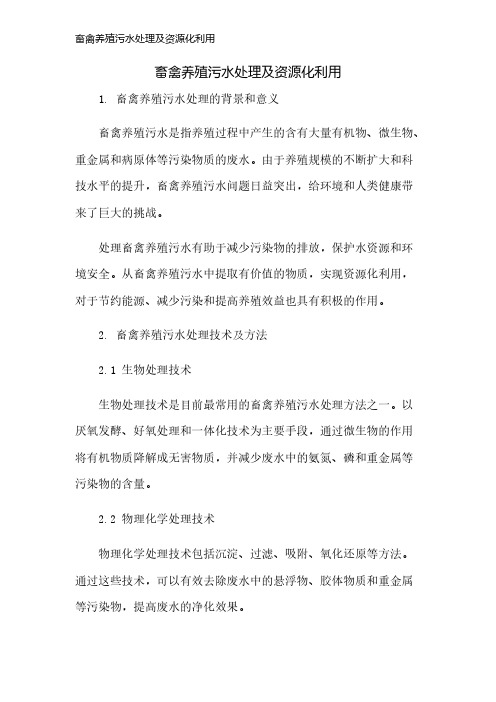 畜禽养殖污水处理及资源化利用

畜禽养殖污水处理及资源化利用

1. 畜禽养殖污水处理的背景和意义

畜禽养殖污水是指养殖过程中产生的含有大量有机物、微生物、重金属和病原体等污染物质的废水。由于养殖规模的不断扩大和科技水平的提升，畜禽养殖污水问题日益突出，给环境和人类健康带来了巨大的挑战。

处理畜禽养殖污水有助于减少污染物的排放，保护水资源和环境安全。从畜禽养殖污水中提取有价值的物质，实现资源化利用，对于节约能源、减少污染和提高养殖效益也具有积极的作用。

2. 畜禽养殖污水处理技术及方法

2.1 生物处理技术

生物处理技术是目前最常用的畜禽养殖污水处理方法之一。以厌氧发酵、好氧处理和一体化技术为主要手段，通过微生物的作用将有机物质降解成无害物质，并减少废水中的氨氮、磷和重金属等污染物的含量。

2.2 物理化学处理技术

物理化学处理技术包括沉淀、过滤、吸附、氧化还原等方法。通过这些技术，可以有效去除废水中的悬浮物、胶体物质和重金属等污染物，提高废水的净化效果。